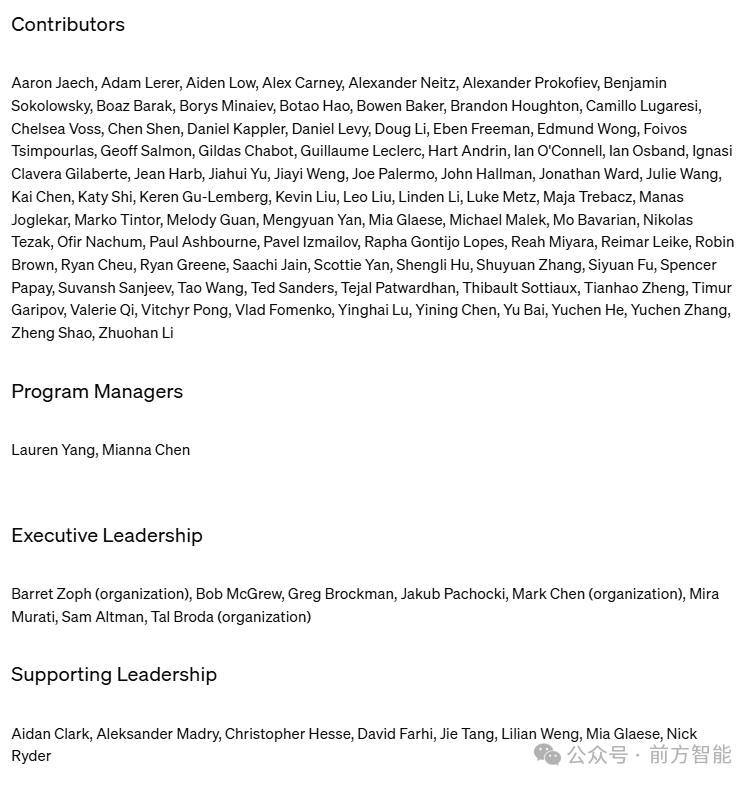 Contributors

Aaron Jaech, Adam Lerer, Aiden Low, Alex Carney, Alexander Neitz, Alexander Prokofiev, Benjamin Sokolowsky, Boaz Barak, Borys Minaiev, Botao Hao, Bowen Baker, Brandon Houghton, Camillo Lugaresi, Chelsea Voss, Chen Shen, Daniel Kappler, Daniel Levy, Doug Li, Eben Freeman, Edmund Wong, Foivos Tsimpourlas, Geoff Salmon, Gildas Chabot, Guillaume Leclerc, Hart Andrin, Ian O'Connell, Ian Osband, Ignasi Clavera Gilaberte, Jean Harb, Jiahui Yu, Jiayi Weng, Joe Palermo, John Hallman, Jonathan Ward, Julie Wang, Kai Chen, Katy Shi, Keren Gu-Lemberg, Kevin Liu, Leo Liu, Linden Li, Luke Metz, Maja Trebacz, Manas Joglekar, Marko Tintor, Melody Guan, Mengyuan Yan, Mia Glaese, Michael Malek, Mo Bavarian, Nikolas Tezak, Ofir Nachum, Paul Ashbourne, Pavel Izmailov, Rapha Gontijo Lopes, Reah Miyara, Reimar Leike, Robin Brown, Ryan Cheu, Ryan Greene, Saachi Jain, Scottie Yan, Shengli Hu, Shuyuan Zhang, Siyuan Fu, Spencer Papay, Suvansh Sanjeev, Tao Wang, Ted Sanders, Tejal Patwardhan, Thibault Sottiaux, Tianhao Zheng, Timur Garipov, Valerie Qi, Vitchyr Pong, Vlad Fomenko, Yinghai Lu, Yining Chen, Yu Bai, Yuchen He, Yuchen Zhang, Zheng Shao, Zhuohan Li

Program Managers

Lauren Yang, Mianna Chen

Executive Leadership

Barret Zoph (organization), Bob McGrew, Greg Brockman, Jakub Pachocki, Mark Chen (organization), Mira Murati, Sam Altman, Tal Broda (organization)

Supporting Leadership

Aidan Clark, Aleksander Madry, Christopher Hesse, David Farhi, Jie Tang, Lilian Weng, Mia Glaese, Nick Ryder

公众号 · 前方智能